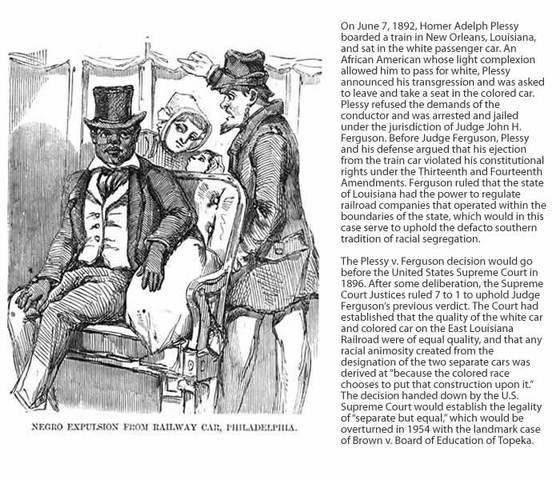 NEGRO EXPULSION FROM RAILWAY CAR, PHILADELPHIA.

On June 7, 1892, Homer Adelph Plessy boarded a train in New Orleans, Louisiana, and sat in the white passenger car. An African American whose light complexion allowed him to pass for white, Plessy announced his transgression and was asked to leave and take a seat in the colored car. Plessy refused the demands of the conductor and was arrested and jailed under the jurisdiction of Judge John H. Ferguson. Before Judge Ferguson, Plessy and his defense argued that his ejection from the train car violated his constitutional rights under the Thirteenth and Fourteenth Amendments. Ferguson ruled that the state of Louisiana had the power to regulate railroad companies that operated within the boundaries of the state, which would in this case serve to uphold the defacto southern tradition of racial segregation.

The Plessy v. Ferguson decision would go before the United States Supreme Court in 1896. After some deliberation, the Supreme Court Justices ruled 7 to 1 to uphold Judge Ferguson's previous verdict. The Court had established that the quality of the white car and colored car on the East Louisiana Railroad were of equal quality, and that any racial animosity created from the designation of the two separate cars was derived at "because the colored race chooses to put that construction upon it." The decision handed down by the U.S. Supreme Court would establish the legality of "separate but equal," which would be overturned in 1954 with the landmark case of Brown v. Board of Education of Topeka.